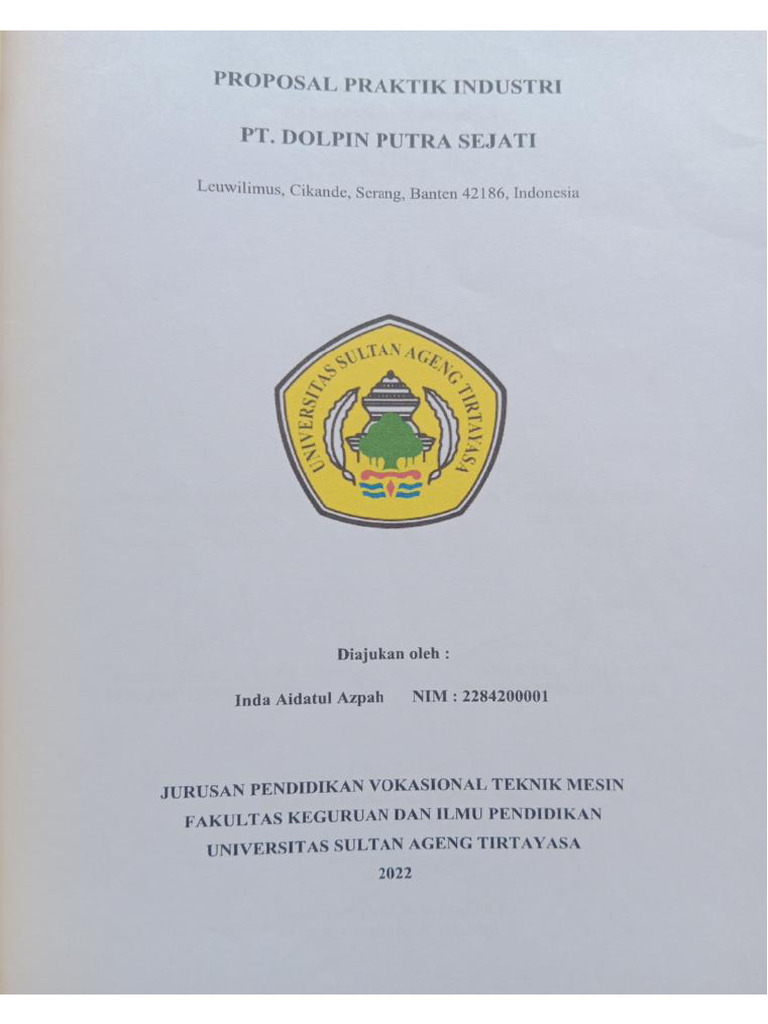 PROPOSAL PRAKTIK INDUSTRI

PT. DOLPIN PUTRA SEJATI

Leuwilimus, Cikande, Serang, Banten 42186, Indonesia

UNIVERSITAS SULTAN AGENG TIRTAYASA

Diajukan oleh :

Inda Aidatul Azpah NIM : 2284200001

JURUSAN PENDIDIKAN VOKASIONAL TEKNIK MESIN
FAKULTAS KEGURUAN DAN ILMU PENDIDIKAN
UNIVERSITAS SULTAN AGENG TIRTAYASA
2022